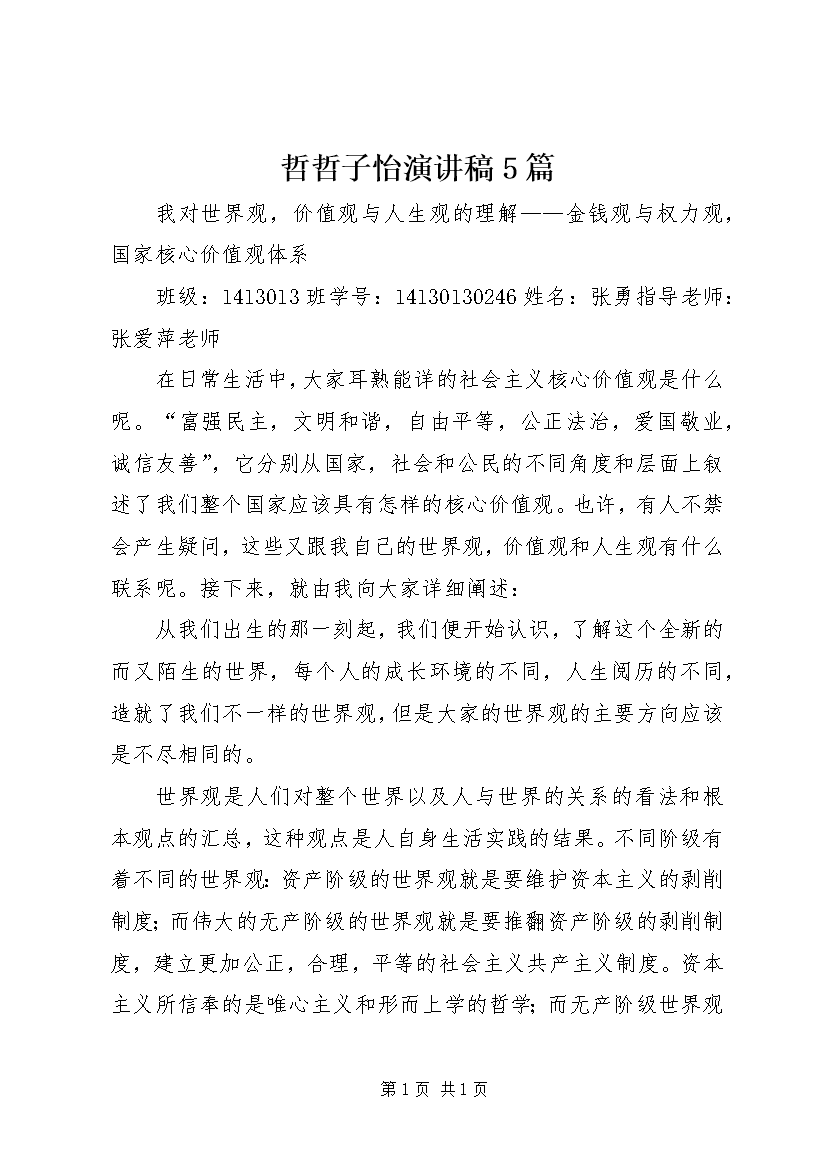 哲哲子怡演讲稿5篇

我对世界观，价值观与人生观的理解——金钱观与权力观，国家核心价值观体系

班级：1413013班学号：14130130246姓名：张勇指导老师：张爱萍老师

在日常生活中，大家耳熟能详的社会主义核心价值观是什么呢。“富强民主，文明和谐，自由平等，公正法治，爱国敬业，诚信友善”，它分别从国家，社会和公民的不同角度和层面上叙述了我们整个国家应该具有怎样的核心价值观。也许，有人不禁会产生疑问，这些又跟我自己的世界观，价值观和人生观有什么联系呢。接下来，就由我向大家详细阐述：

从我们出生的那一刻起，我们便开始认识，了解这个全新的而又陌生的世界，每个人的成长环境的不同，人生阅历的不同，造就了我们不一样的世界观，但是大家的世界观的主要方向应该是不尽相同的。

世界观是人们对整个世界以及人与世界的关系的看法和根本观点的汇总，这种观点是人自身生活实践的结果。不同阶级有着不同的世界观：资产阶级的世界观就是要维护资本主义的剥削制度；而伟大的无产阶级的世界观就是要推翻资产阶级的剥削制度，建立更加公正，合理，平等的社会主义共产主义制度。资本主义所信奉的是唯心主义和形而上学的哲学；而无产阶级世界观

第1页 共1页